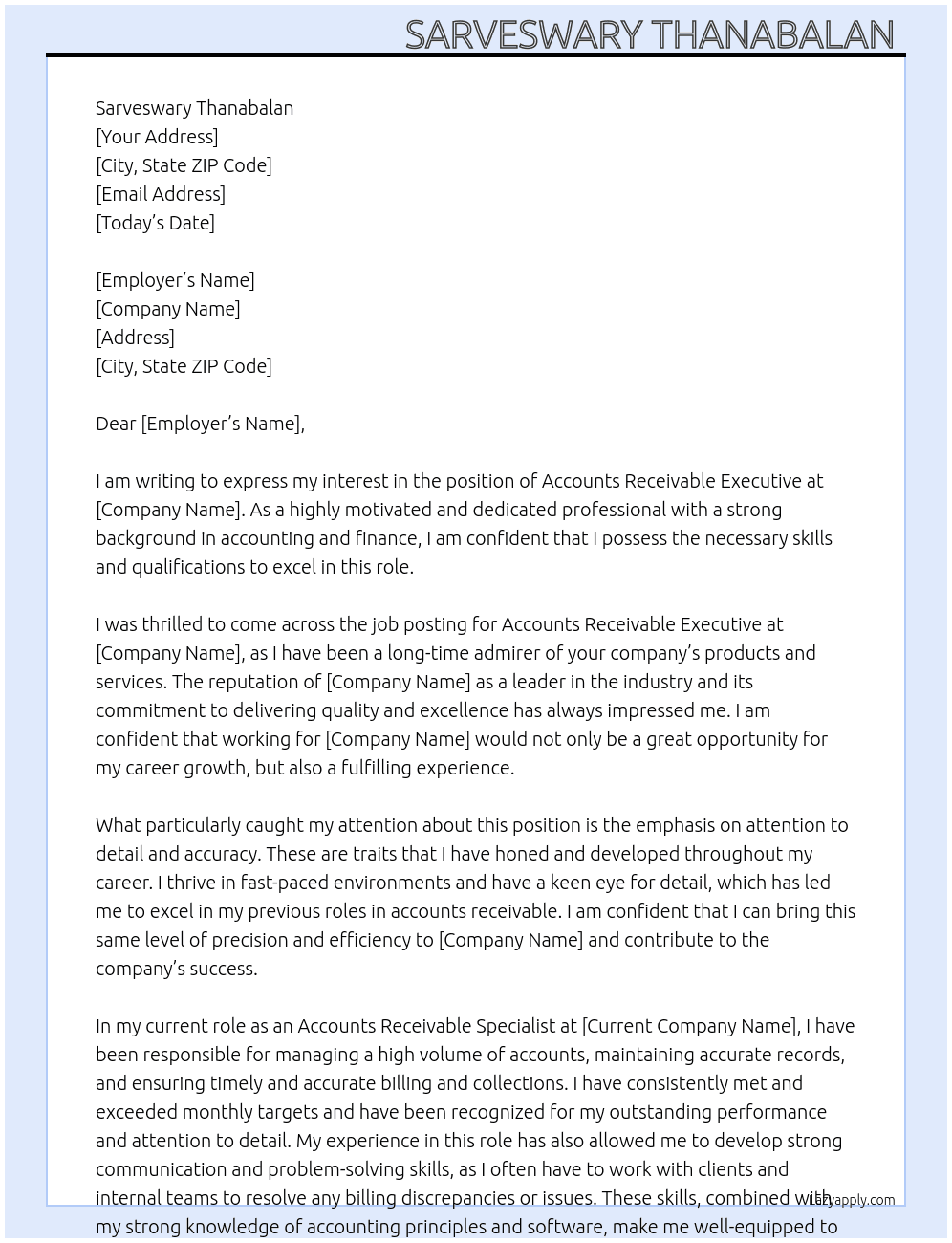 SARVESWARY THANABALAN

Sarveswary Thanabalan
[Your Address]
[City, State ZIP Code]
[Email Address]
[Today's Date]

[Employer's Name]
[Company Name]
[Address]
[City, State ZIP Code]

Dear [Employer's Name],

I am writing to express my interest in the position of Accounts Receivable Executive at [Company Name]. As a highly motivated and dedicated professional with a strong background in accounting and finance, I am confident that I possess the necessary skills and qualifications to excel in this role.

I was thrilled to come across the job posting for Accounts Receivable Executive at [Company Name], as I have been a long-time admirer of your company's products and services. The reputation of [Company Name] as a leader in the industry and its commitment to delivering quality and excellence has always impressed me. I am confident that working for [Company Name] would not only be a great opportunity for my career growth, but also a fulfilling experience.

What particularly caught my attention about this position is the emphasis on attention to detail and accuracy. These are traits that I have honed and developed throughout my career. I thrive in fast-paced environments and have a keen eye for detail, which has led me to excel in my previous roles in accounts receivable. I am confident that I can bring this same level of precision and efficiency to [Company Name] and contribute to the company's success.

In my current role as an Accounts Receivable Specialist at [Current Company Name], I have been responsible for managing a high volume of accounts, maintaining accurate records, and ensuring timely and accurate billing and collections. I have consistently met and exceeded monthly targets and have been recognized for my outstanding performance and attention to detail. My experience in this role has also allowed me to develop strong communication and problem-solving skills, as I often have to work with clients and internal teams to resolve any billing discrepancies or issues. These skills, combined with my strong knowledge of accounting principles and software, make me well-equipped to

lazyapply.com